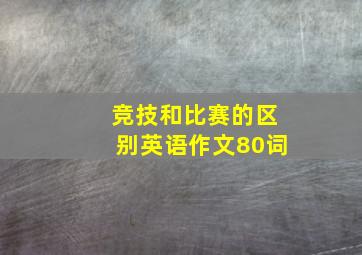 竞技和比赛的区别英语作文80词